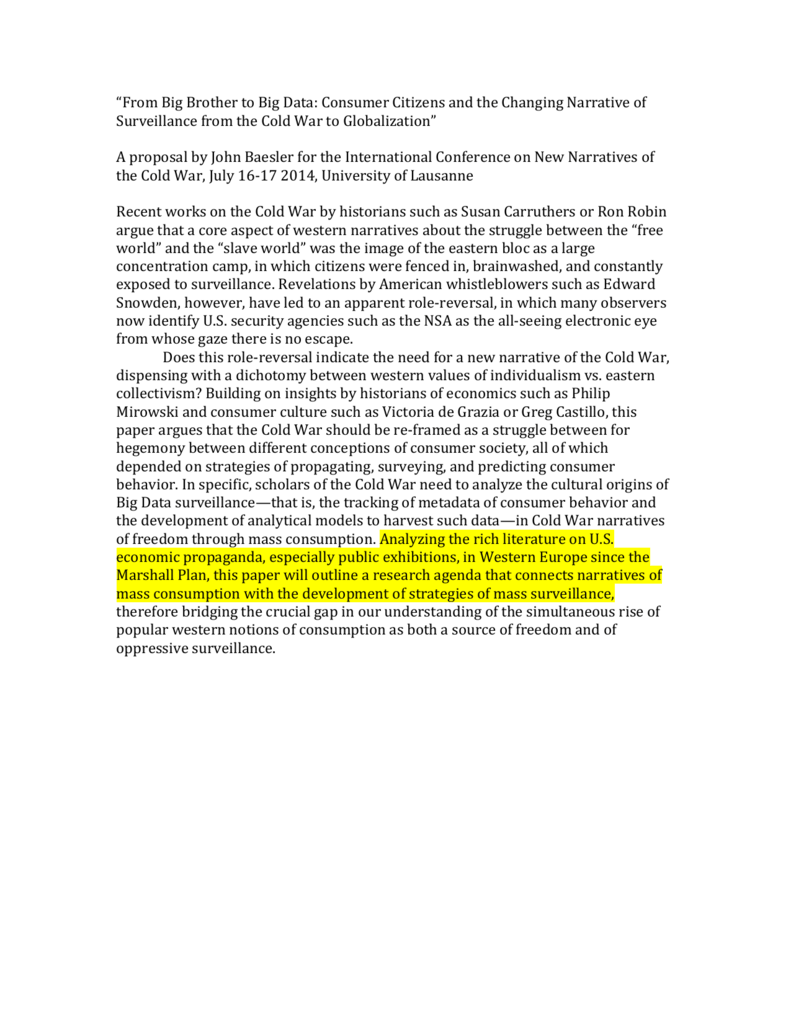 “From Big Brother to Big Data: Consumer Citizens and the Changing Narrative of Surveillance from the Cold War to Globalization”

A proposal by John Baesler for the International Conference on New Narratives of the Cold War, July 16-17 2014, University of Lausanne

Recent works on the Cold War by historians such as Susan Carruthers or Ron Robin argue that a core aspect of western narratives about the struggle between the “free world” and the “slave world” was the image of the eastern bloc as a large concentration camp, in which citizens were fenced in, brainwashed, and constantly exposed to surveillance. Revelations by American whistleblowers such as Edward Snowden, however, have led to an apparent role-reversal, in which many observers now identify U.S. security agencies such as the NSA as the all-seeing electronic eye from whose gaze there is no escape.

Does this role-reversal indicate the need for a new narrative of the Cold War, dispensing with a dichotomy between western values of individualism vs. eastern collectivism? Building on insights by historians of economics such as Philip Mirowski and consumer culture such as Victoria de Grazia or Greg Castillo, this paper argues that the Cold War should be re-framed as a struggle between for hegemony between different conceptions of consumer society, all of which depended on strategies of propagating, surveying, and predicting consumer behavior. In specific, scholars of the Cold War need to analyze the cultural origins of Big Data surveillance—that is, the tracking of metadata of consumer behavior and the development of analytical models to harvest such data—in Cold War narratives of freedom through mass consumption. Analyzing the rich literature on U.S. economic propaganda, especially public exhibitions, in Western Europe since the Marshall Plan, this paper will outline a research agenda that connects narratives of mass consumption with the development of strategies of mass surveillance, therefore bridging the crucial gap in our understanding of the simultaneous rise of popular western notions of consumption as both a source of freedom and of oppressive surveillance.